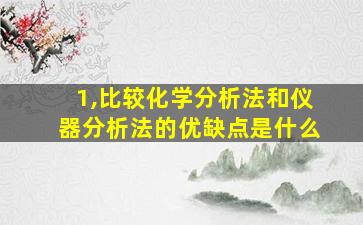 1,比较化学分析法和仪器分析法的优缺点是什么